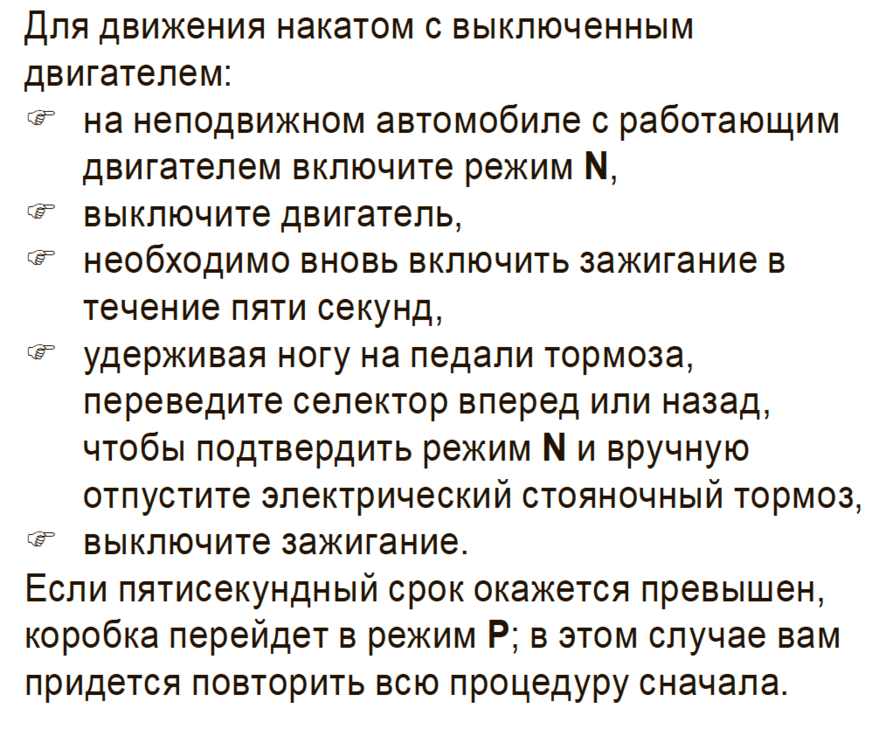 Для движения накатом с выключенным двигателем:
☞ на неподвижном автомобиле с работающим двигателем включите режим N,
☞ выключите двигатель,
☞ необходимо вновь включить зажигание в течение пяти секунд,
☞ удерживая ногу на педали тормоза, переведите селектор вперед или назад, чтобы подтвердить режим N и вручную отпустите электрический стояночный тормоз,
☞ выключите зажигание.
Если пятисекундный срок окажется превышен, коробка перейдет в режим P; в этом случае вам придется повторить всю процедуру сначала.